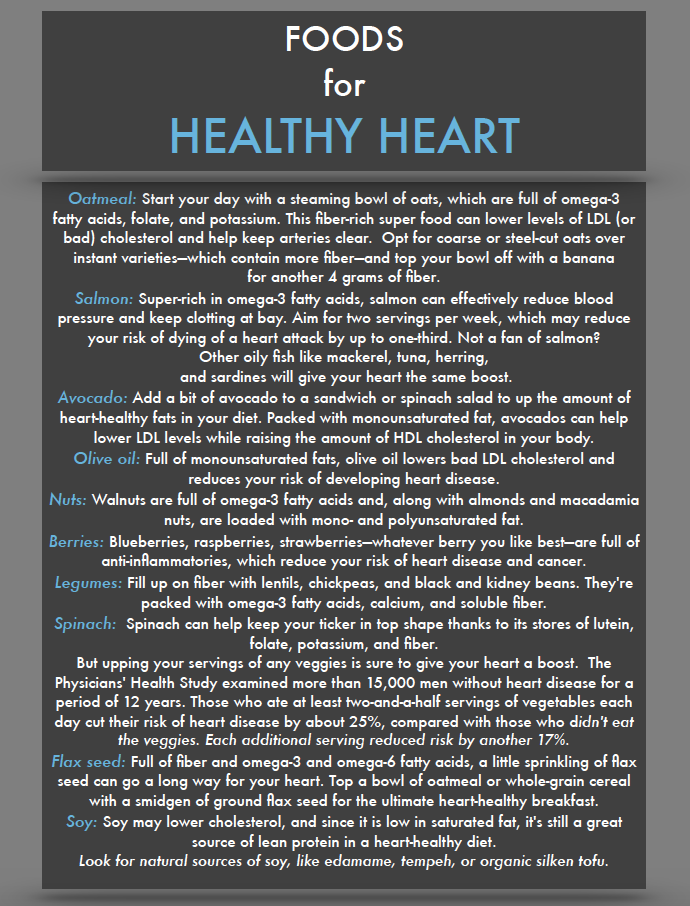 FOODS
for
HEALTHY HEART

Oatmeal: Start your day with a steaming bowl of oats, which are full of omega-3 fatty acids, folate, and potassium. This fiber-rich super food can lower levels of LDL (or bad) cholesterol and help keep arteries clear. Opt for coarse or steel-cut oats over instant varieties—which contain more fiber—and top your bowl off with a banana for another 4 grams of fiber.

Salmon: Super-rich in omega-3 fatty acids, salmon can effectively reduce blood pressure and keep clotting at bay. Aim for two servings per week, which may reduce your risk of dying of a heart attack by up to one-third. Not a fan of salmon? Other oily fish like mackerel, tuna, herring, and sardines will give your heart the same boost.

Avocado: Add a bit of avocado to a sandwich or spinach salad to up the amount of heart-healthy fats in your diet. Packed with monounsaturated fat, avocados can help lower LDL levels while raising the amount of HDL cholesterol in your body.

Olive oil: Full of monounsaturated fats, olive oil lowers bad LDL cholesterol and reduces your risk of developing heart disease.

Nuts: Walnuts are full of omega-3 fatty acids and, along with almonds and macadamia nuts, are loaded with mono- and polyunsaturated fat.

Berries: Blueberries, raspberries, strawberries—whatever berry you like best—are full of anti-inflammatories, which reduce your risk of heart disease and cancer.

Legumes: Fill up on fiber with lentils, chickpeas, and black and kidney beans. They're packed with omega-3 fatty acids, calcium, and soluble fiber.

Spinach: Spinach can help keep your ticker in top shape thanks to its stores of lutein, folate, potassium, and fiber.
But upping your servings of any veggies is sure to give your heart a boost. The Physicians' Health Study examined more than 15,000 men without heart disease for a period of 12 years. Those who ate at least two-and-a-half servings of vegetables each day cut their risk of heart disease by about 25%, compared with those who didn't eat the veggies. Each additional serving reduced risk by another 17%.

Flax seed: Full of fiber and omega-3 and omega-6 fatty acids, a little sprinkling of flax seed can go a long way for your heart. Top a bowl of oatmeal or whole-grain cereal with a smidgen of ground flax seed for the ultimate heart-healthy breakfast.

Soy: Soy may lower cholesterol, and since it is low in saturated fat, it's still a great source of lean protein in a heart-healthy diet.
Look for natural sources of soy, like edamame, tempeh, or organic silken tofu.